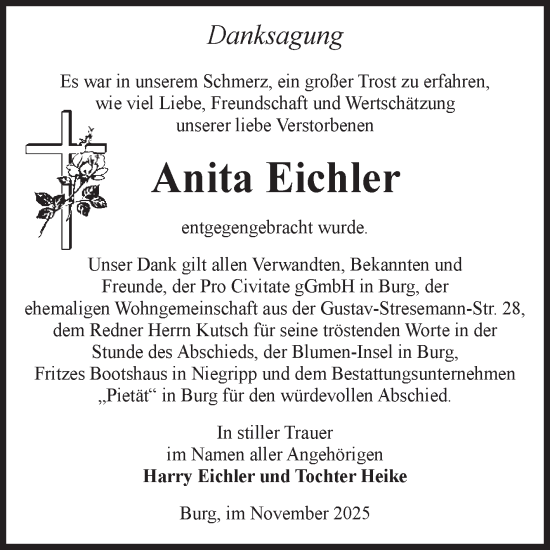 Danksagung

Es war in unserem Schmerz, ein großer Trost zu erfahren, wie viel Liebe, Freundschaft und Wertschätzung unserer liebe Verstorbenen

Anita Eichler

entgegengebracht wurde.

Unser Dank gilt allen Verwandten, Bekannten und Freunde, der Pro Civitate gGmbH in Burg, der ehemaligen Wohngemeinschaft aus der Gustav-Stresemann-Str. 28, dem Redner Herrn Kutsch für seine tröstenden Worte in der Stunde des Abschieds, der Blumen-Insel in Burg, Fritzes Bootshaus in Niegripp und dem Bestattungsunternehmen „Pietät“ in Burg für den würdevollen Abschied.

In stiller Trauer
im Namen aller Angehörigen
Harry Eichler und Tochter Heike

Burg, im November 2025